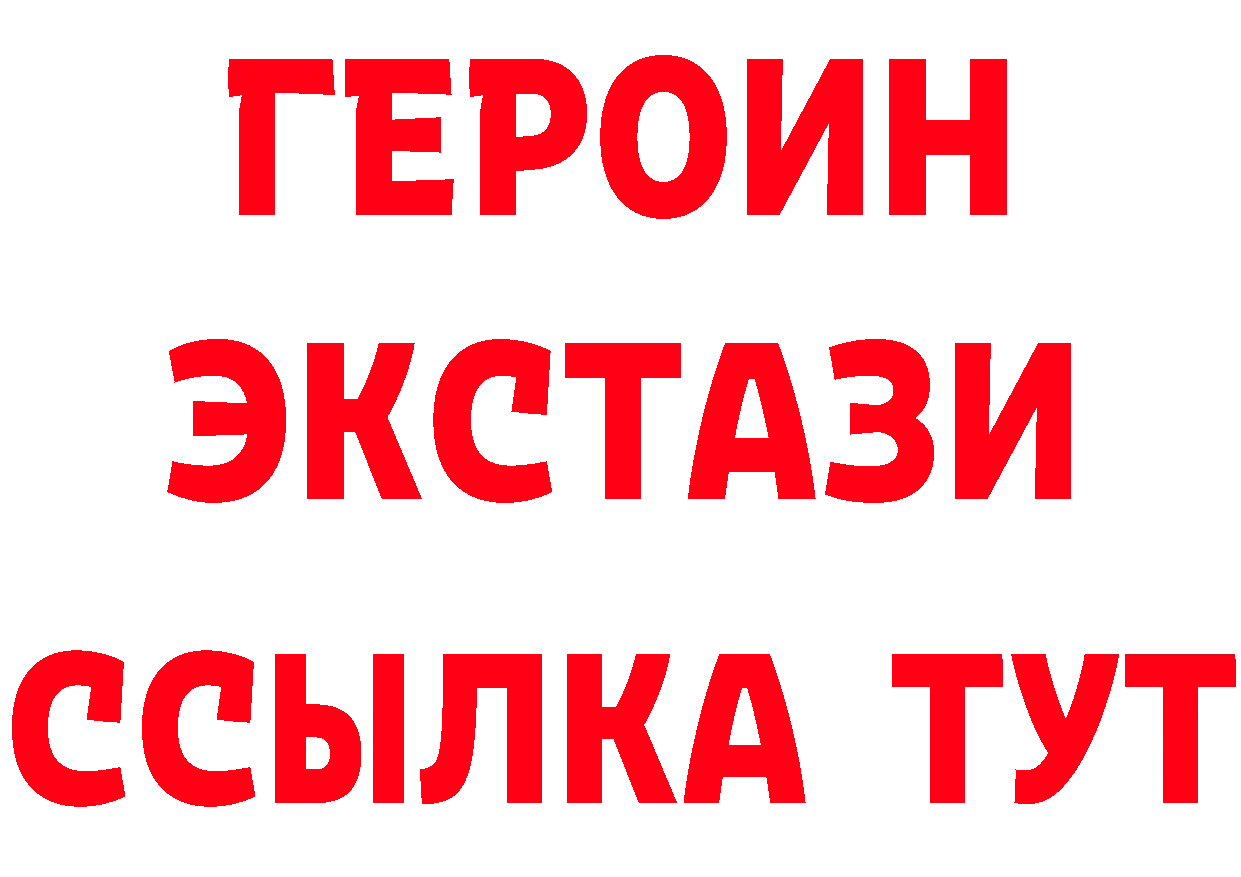 ГЕРОИН
ЭКСТАЗИ
ССЫЛКА ТУТ